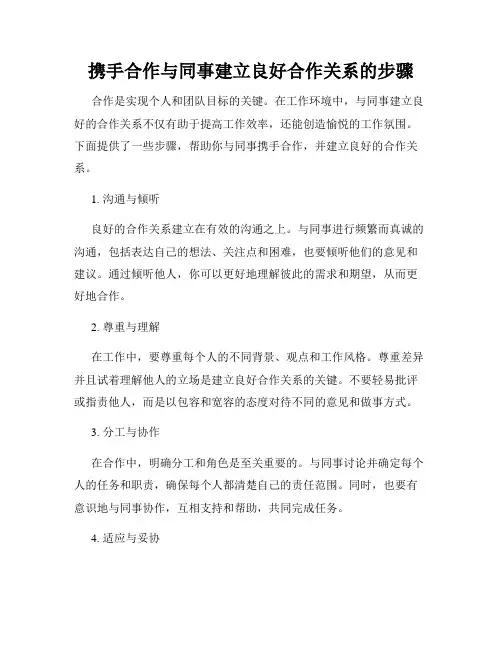 携手合作与同事建立良好合作关系的步骤

合作是实现个人和团队目标的关键。在工作环境中，与同事建立良好的合作关系不仅有助于提高工作效率，还能创造愉悦的工作氛围。下面提供了一些步骤，帮助你与同事携手合作，并建立良好的合作关系。

1. 沟通与倾听

良好的合作关系建立在有效的沟通之上。与同事进行频繁而真诚的沟通，包括表达自己的想法、关注点和困难，也要倾听他们的意见和建议。通过倾听他人，你可以更好地理解彼此的需求和期望，从而更好地合作。

2. 尊重与理解

在工作中，要尊重每个人的不同背景、观点和工作风格。尊重差异并且试着理解他人的立场是建立良好合作关系的关键。不要轻易批评或指责他人，而是以包容和宽容的态度对待不同的意见和做事方式。

3. 分工与协作

在合作中，明确分工和角色是至关重要的。与同事讨论并确定每个人的任务和职责，确保每个人都清楚自己的责任范围。同时，也要有意识地与同事协作，互相支持和帮助，共同完成任务。

4. 适应与妥协